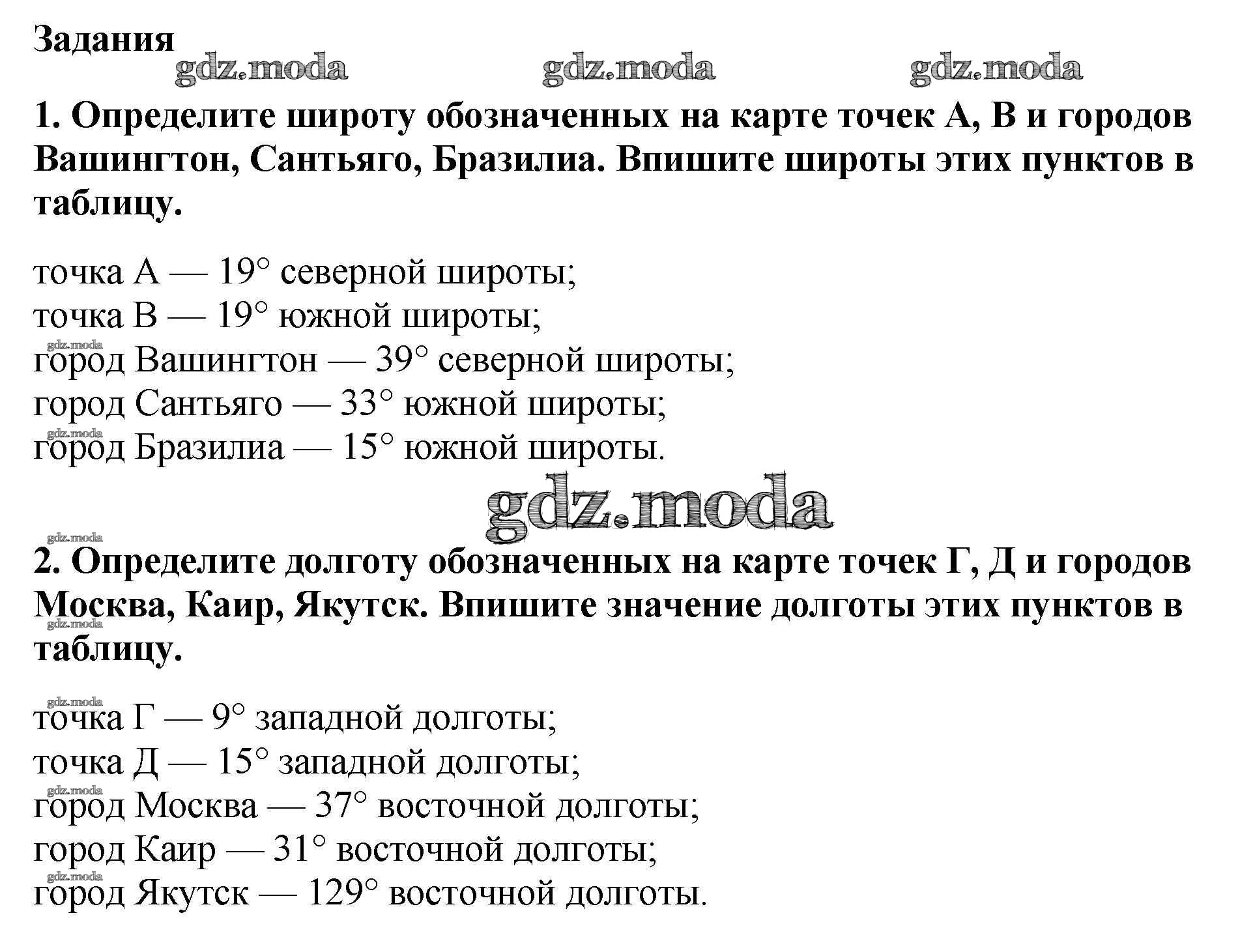 Задания

gdz.moda gdz.moda gdz.moda

1. Определите широту обозначенных на карте точек А, В и городов Вашингтон, Сантьяго, Бразилиа. Впишите широты этих пунктов в таблицу.

точка А — 19° северной широты;
точка В — 19° южной широты;
gdz.moda
город Вашингтон — 39° северной широты;
город Сантьяго — 33° южной широты;
gdz.moda
город Бразилиа — 15° южной широты.

gdz.moda

gdz.moda

2. Определите долготу обозначенных на карте точек Г, Д и городов Москва, Каир, Якутск. Впишите значение долготы этих пунктов в таблицу.

gdz.moda

gdz.moda
точка Г — 9° западной долготы;
точка Д — 15° западной долготы;
gdz.moda
город Москва — 37° восточной долготы;
город Каир — 31° восточной долготы;
gdz.moda
город Якутск — 129° восточной долготы.